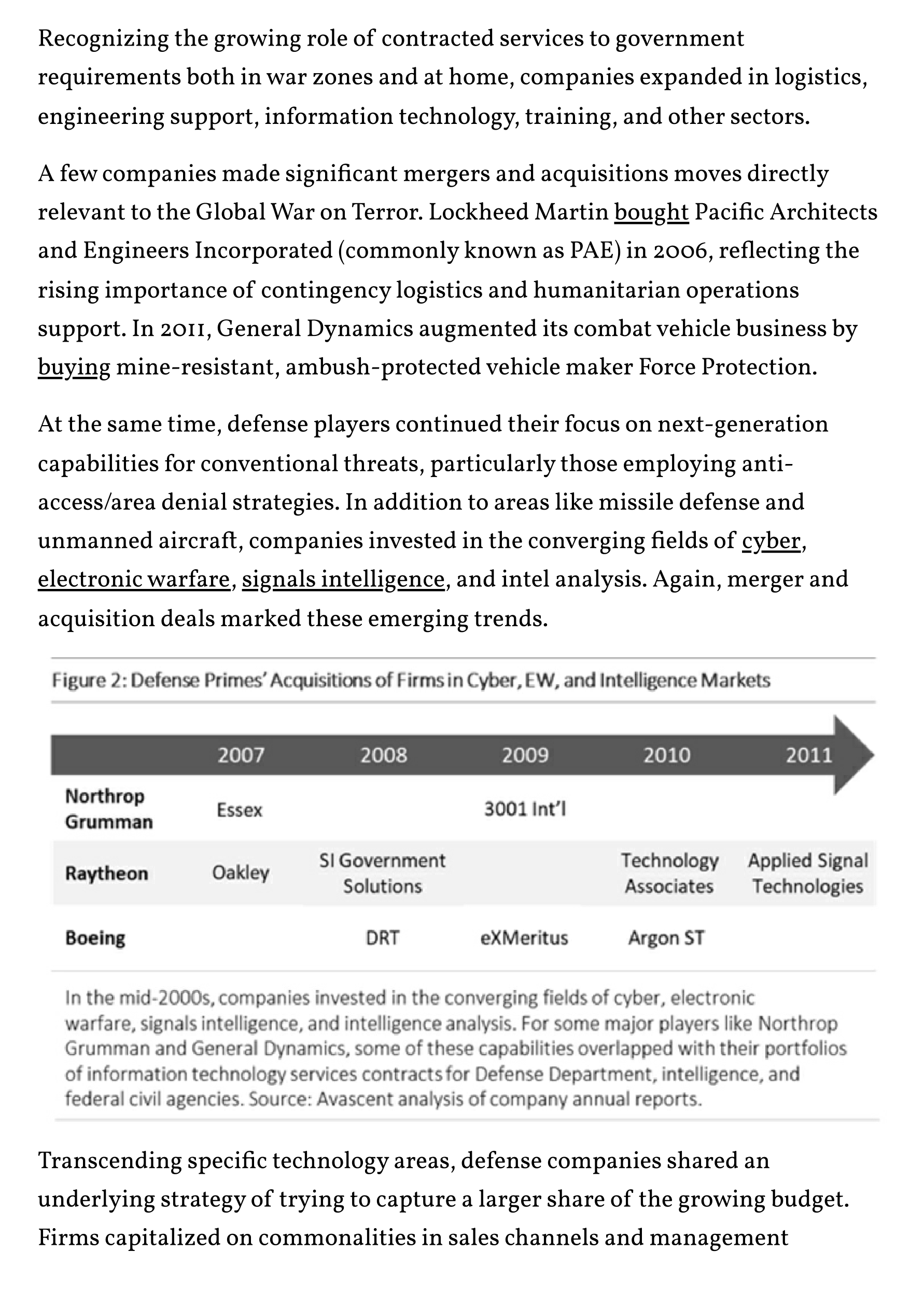 Recognizing the growing role of contracted services to government requirements both in war zones and at home, companies expanded in logistics, engineering support, information technology, training, and other sectors.

A few companies made significant mergers and acquisitions moves directly relevant to the Global War on Terror. Lockheed Martin bought Pacific Architects and Engineers Incorporated (commonly known as PAE) in 2006, reflecting the rising importance of contingency logistics and humanitarian operations support. In 2011, General Dynamics augmented its combat vehicle business by buying mine-resistant, ambush-protected vehicle maker Force Protection.

At the same time, defense players continued their focus on next-generation capabilities for conventional threats, particularly those employing anti-access/area denial strategies. In addition to areas like missile defense and unmanned aircraft, companies invested in the converging fields of cyber, electronic warfare, signals intelligence, and intel analysis. Again, merger and acquisition deals marked these emerging trends.

Figure 2: Defense Primes' Acquisitions of Firms in Cyber, EW, and Intelligence Markets

| | 2007 | 2008 | 2009 | 2010 | 2011 |
|---|---|---|---|---|---|
| Northrop Grumman | Essex | | 3001 Int'l | | |
| Raytheon | Oakley | SI Government Solutions | | Technology Associates | Applied Signal Technologies |
| Boeing | | DRT | eXMeritus | Argon ST | |

In the mid-2000s, companies invested in the converging fields of cyber, electronic warfare, signals intelligence, and intelligence analysis. For some major players like Northrop Grumman and General Dynamics, some of these capabilities overlapped with their portfolios of information technology services contracts for Defense Department, intelligence, and federal civil agencies. Source: Avascent analysis of company annual reports.

Transcending specific technology areas, defense companies shared an underlying strategy of trying to capture a larger share of the growing budget. Firms capitalized on commonalities in sales channels and management